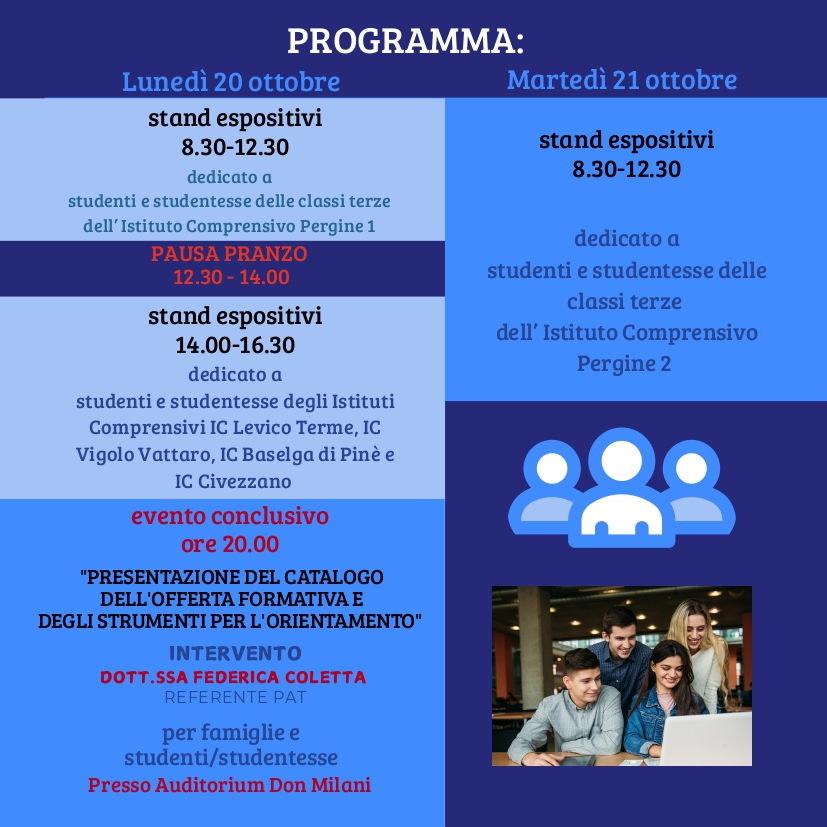 PROGRAMMA:

Lunedì 20 ottobre

stand espositivi
8.30-12.30
dedicato a
studenti e studentesse delle classi terze dell' Istituto Comprensivo Pergine 1

PAUSA PRANZO
12.30 - 14.00

stand espositivi
14.00-16.30
dedicato a
studenti e studentesse degli Istituti Comprensivi IC Levico Terme, IC Vigolo Vattaro, IC Baselga di Pinè e IC Civezzano

evento conclusivo
ore 20.00

"PRESENTAZIONE DEL CATALOGO DELL'OFFERTA FORMATIVA E DEGLI STRUMENTI PER L'ORIENTAMENTO"

INTERVENTO
DOTT.SSA FEDERICA COLETTA
REFERENTE PAT

per famiglie e studenti/studentesse
Presso Auditorium Don Milani

Martedì 21 ottobre

stand espositivi
8.30-12.30

dedicato a
studenti e studentesse delle classi terze dell' Istituto Comprensivo Pergine 2